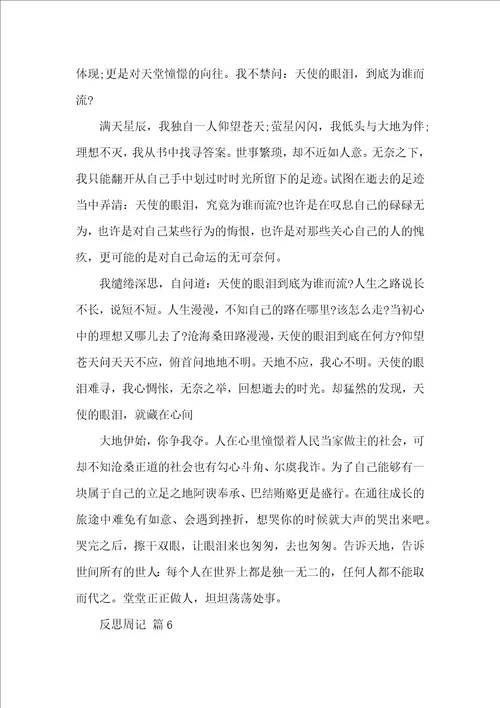 体现;更是对天堂憧憬的向往。我不禁问：天使的眼泪，到底为谁而流?

满天星辰，我独自一人仰望苍天;萤星闪闪，我低头与大地为伴;理想不灭，我从书中找寻答案。世事繁琐，却不近如人意。无奈之下，我只能翻开从自己手中划过时时光所留下的足迹。试图在逝去的足迹当中弄清：天使的眼泪，究竟为谁而流?也许是在叹息自己的碌碌无为，也许是对自己某些行为的悔恨，也许是对那些关心自己的人的愧疚，更可能的是对自己命运的无可奈何。

我缱绻深思，自问道：天使的眼泪到底为谁而流?人生之路说长不长，说短不短。人生漫漫，不知自己的路在哪里?该怎么走?当初心中的理想又哪儿去了?沧海桑田路漫漫，天使的眼泪到底在何方?仰望苍天问天天不应，俯首问地地不明。天地不应，我心不明。天使的眼泪难寻，我心惆怅，无奈之举，回想逝去的时光。却猛然的发现，天使的眼泪，就藏在心间

大地伊始，你争我夺。人在心里憧憬着人民当家做主的社会，可却不知沧桑正道的社会也有勾心斗角、尔虞我诈。为了自己能够有一块属于自己的立足之地阿谀奉承、巴结贿赂更是盛行。在通往成长的旅途中难免有如意、会遇到挫折，想哭你的时候就大声的哭出来吧。哭完之后，擦干双眼，让眼泪来也匆匆，去也匆匆。告诉天地，告诉世间所有的世人：每个人在世界上都是独一无二的，任何人都不能取而代之。堂堂正正做人，坦坦荡荡处事。

反思周记 篇6